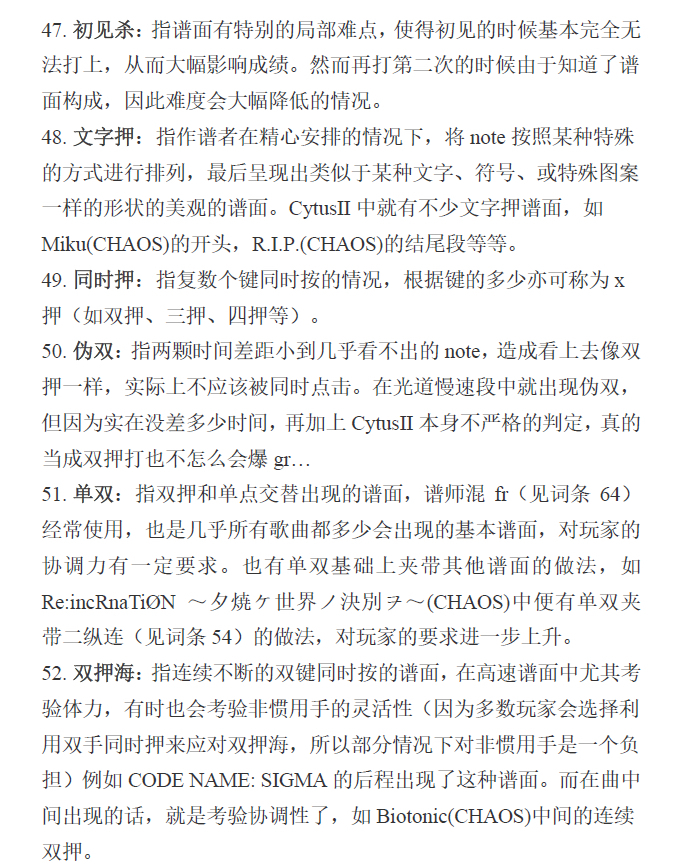 47. 初见杀：指谱面有特别的局部难点，使得初见的时候基本完全无法打上，从而大幅影响成绩。然而再打第二次的时候由于知道了谱面构成，因此难度会大幅降低的情况。
48. 文字押：指作谱者在精心安排的情况下，将 note 按照某种特殊的方式进行排列，最后呈现出类似于某种文字、符号、或特殊图案一样的形状的美观的谱面。CytusII 中就有不少文字押谱面，如 Miku(CHAOS)的开头，R.I.P.(CHAOS)的结尾段等等。
49. 同时押：指复数个键同时按的情况，根据键的多少亦可称为 x 押（如双押、三押、四押等）。
50. 伪双：指两颗时间差距小到几乎看不出的 note，造成看上去像双押一样，实际上不应该被同时点击。在光道慢速段中就出现伪双，但因为实在没差多少时间，再加上 CytusII 本身不严格的判定，真的当成双押打也不怎么会爆 gr…
51. 单双：指双押和单点交替出现的谱面，谱师混 fr（见词条 64）经常使用，也是几乎所有歌曲都多少会出现的基本谱面，对玩家的协调力有一定要求。也有单双基础上夹带其他谱面的做法，如 Re:incRnaTiØN ～夕焼ヶ世界ノ決別ヲ～(CHAOS)中便有单双夹带二纵连（见词条 54）的做法，对玩家的要求进一步上升。
52. 双押海：指连续不断的双键同时按的谱面，在高速谱面中尤其考验体力，有时也会考验非惯用手的灵活性（因为多数玩家会选择利用双手同时押来应对双押海，所以部分情况下对非惯用手是一个负担）例如 CODE NAME: SIGMA 的后程出现了这种谱面。而在曲中间出现的话，就是考验协调性了，如 Biotonic(CHAOS)中间的连续双押。